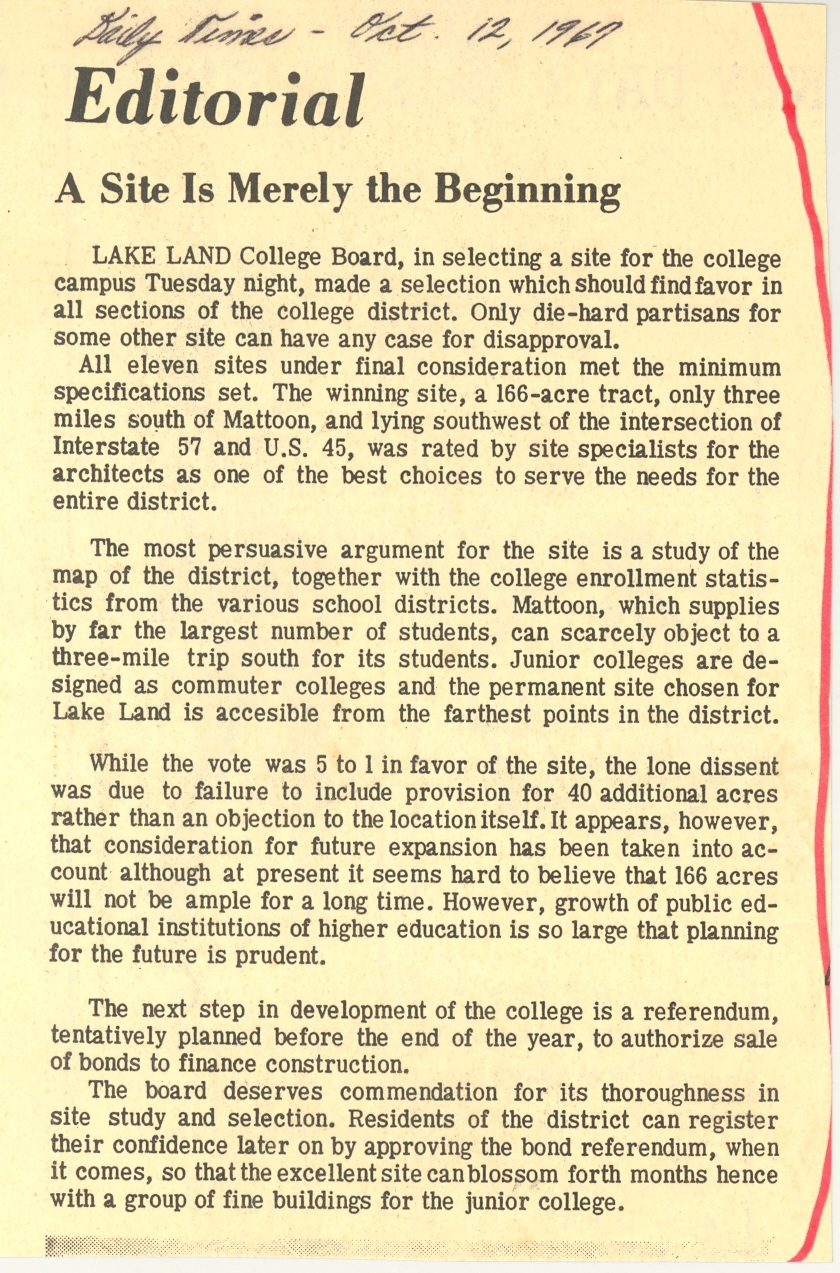 Daily Times - Oct. 12, 1967

Editorial

A Site Is Merely the Beginning

LAKE LAND College Board, in selecting a site for the college campus Tuesday night, made a selection which should find favor in all sections of the college district. Only die-hard partisans for some other site can have any case for disapproval.

All eleven sites under final consideration met the minimum specifications set. The winning site, a 166-acre tract, only three miles south of Mattoon, and lying southwest of the intersection of Interstate 57 and U.S. 45, was rated by site specialists for the architects as one of the best choices to serve the needs for the entire district.

The most persuasive argument for the site is a study of the map of the district, together with the college enrollment statistics from the various school districts. Mattoon, which supplies by far the largest number of students, can scarcely object to a three-mile trip south for its students. Junior colleges are designed as commuter colleges and the permanent site chosen for Lake Land is accesible from the farthest points in the district.

While the vote was 5 to 1 in favor of the site, the lone dissent was due to failure to include provision for 40 additional acres rather than an objection to the location itself. It appears, however, that consideration for future expansion has been taken into account although at present it seems hard to believe that 166 acres will not be ample for a long time. However, growth of public educational institutions of higher education is so large that planning for the future is prudent.

The next step in development of the college is a referendum, tentatively planned before the end of the year, to authorize sale of bonds to finance construction.

The board deserves commendation for its thoroughness in site study and selection. Residents of the district can register their confidence later on by approving the bond referendum, when it comes, so that the excellent site can blossom forth months hence with a group of fine buildings for the junior college.